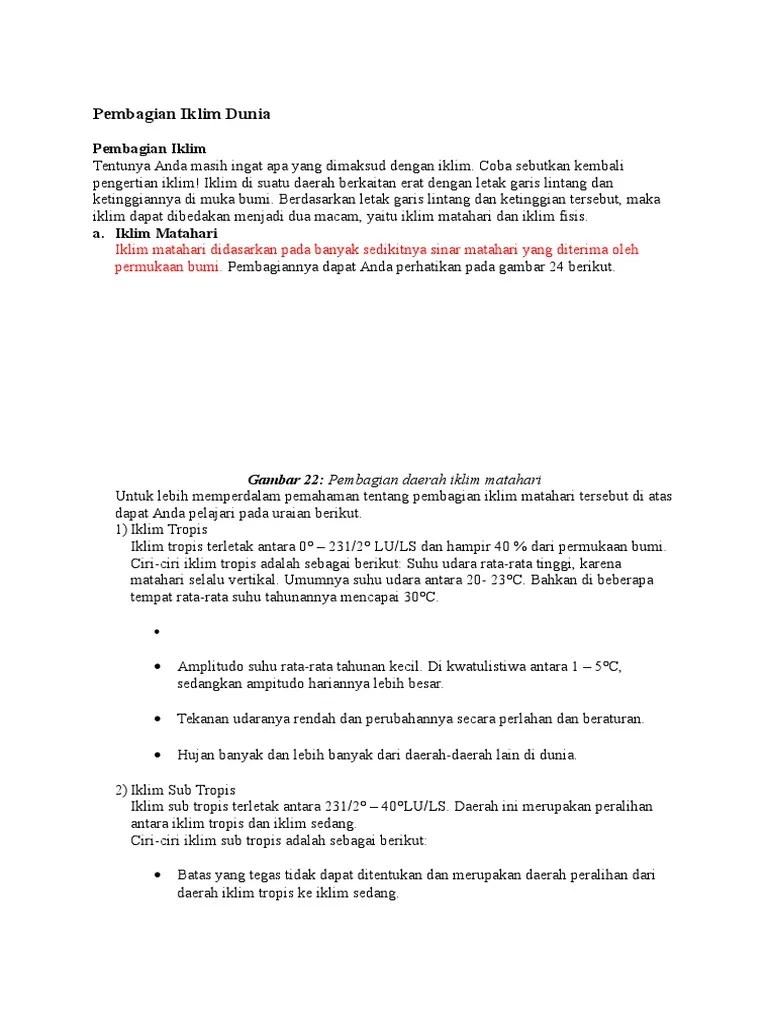 Pembagian Iklim Dunia

Pembagian Iklim
Tentunya Anda masih ingat apa yang dimaksud dengan iklim. Coba sebutkan kembali pengertian iklim! Iklim di suatu daerah berkaitan erat dengan letak garis lintang dan ketinggiannya di muka bumi. Berdasarkan letak garis lintang dan ketinggian tersebut, maka iklim dapat dibedakan menjadi dua macam, yaitu iklim matahari dan iklim fisis.

a. Iklim Matahari
Iklim matahari didasarkan pada banyak sedikitnya sinar matahari yang diterima oleh permukaan bumi. Pembagiannya dapat Anda perhatikan pada gambar 24 berikut.

Gambar 22: Pembagian daerah iklim matahari
Untuk lebih memperdalam pemahaman tentang pembagian iklim matahari tersebut di atas dapat Anda pelajari pada uraian berikut.
1) Iklim Tropis
Iklim tropis terletak antara 0° – 231/2° LU/LS dan hampir 40 % dari permukaan bumi. Ciri-ciri iklim tropis adalah sebagai berikut: Suhu udara rata-rata tinggi, karena matahari selalu vertikal. Umumnya suhu udara antara 20- 23°C. Bahkan di beberapa tempat rata-rata suhu tahunannya mencapai 30°C.

•

• Amplitudo suhu rata-rata tahunan kecil. Di kwatulistiwa antara 1 – 5°C, sedangkan ampitudo hariannya lebih besar.

• Tekanan udaranya rendah dan perubahannya secara perlahan dan beraturan.

• Hujan banyak dan lebih banyak dari daerah-daerah lain di dunia.

2) Iklim Sub Tropis
Iklim sub tropis terletak antara 231/2° – 40°LU/LS. Daerah ini merupakan peralihan antara iklim tropis dan iklim sedang.
Ciri-ciri iklim sub tropis adalah sebagai berikut:

• Batas yang tegas tidak dapat ditentukan dan merupakan daerah peralihan dari daerah iklim tropis ke iklim sedang.